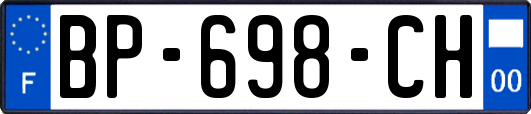 F
BP-698-CH
00